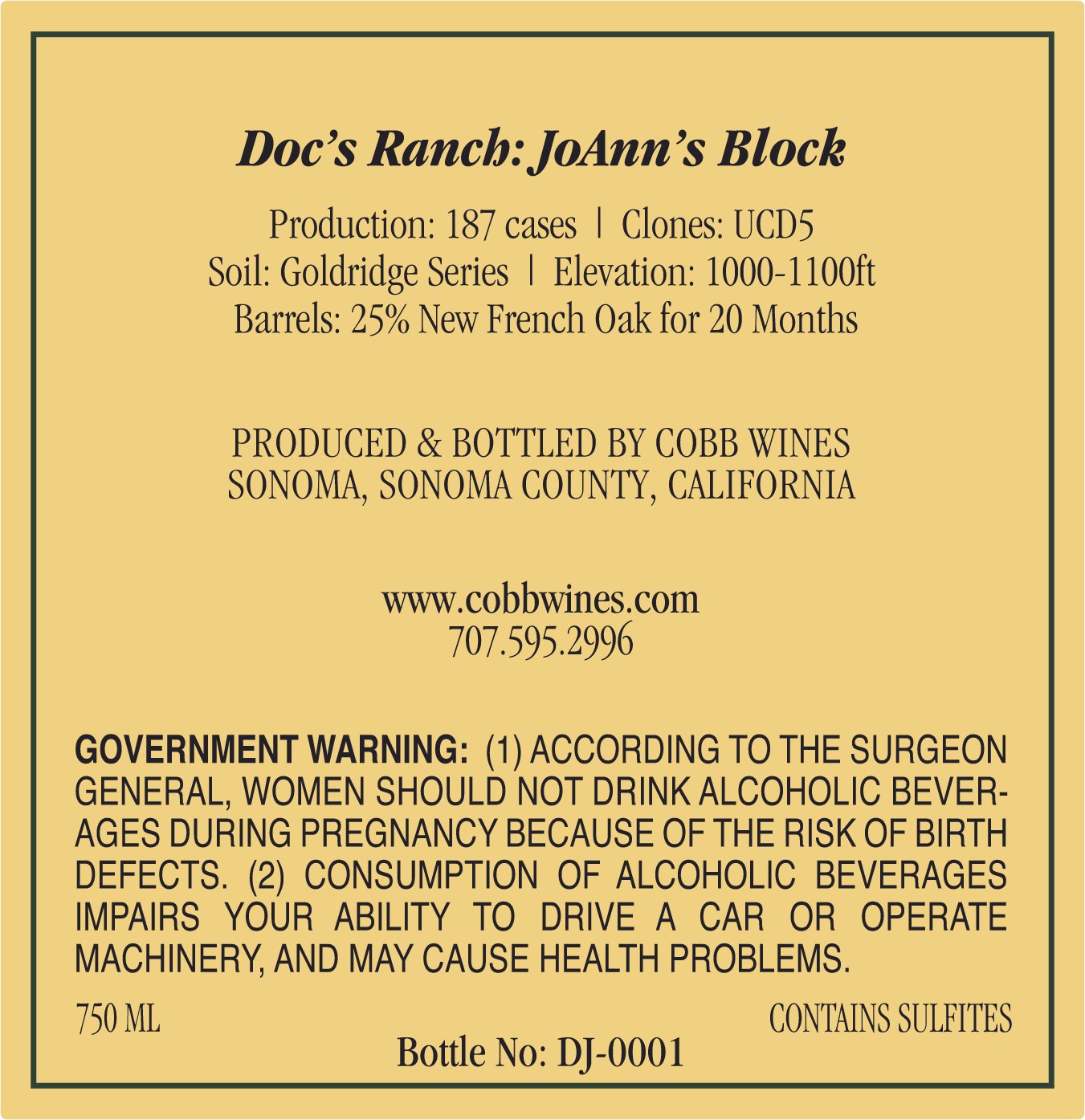 Doc's Ranch: JoAnn's Block

Production: 187 cases | Clones: UCD5
Soil: Goldridge Series | Elevation: 1000-1100ft
Barrels: 25% New French Oak for 20 Months

PRODUCED & BOTTLED BY COBB WINES
SONOMA, SONOMA COUNTY, CALIFORNIA

www.cobbwines.com
707.595.2996

GOVERNMENT WARNING: (1) ACCORDING TO THE SURGEON GENERAL, WOMEN SHOULD NOT DRINK ALCOHOLIC BEVERAGES DURING PREGNANCY BECAUSE OF THE RISK OF BIRTH DEFECTS. (2) CONSUMPTION OF ALCOHOLIC BEVERAGES IMPAIRS YOUR ABILITY TO DRIVE A CAR OR OPERATE MACHINERY, AND MAY CAUSE HEALTH PROBLEMS.

750 ML

CONTAINS SULFITES

Bottle No: DJ-0001